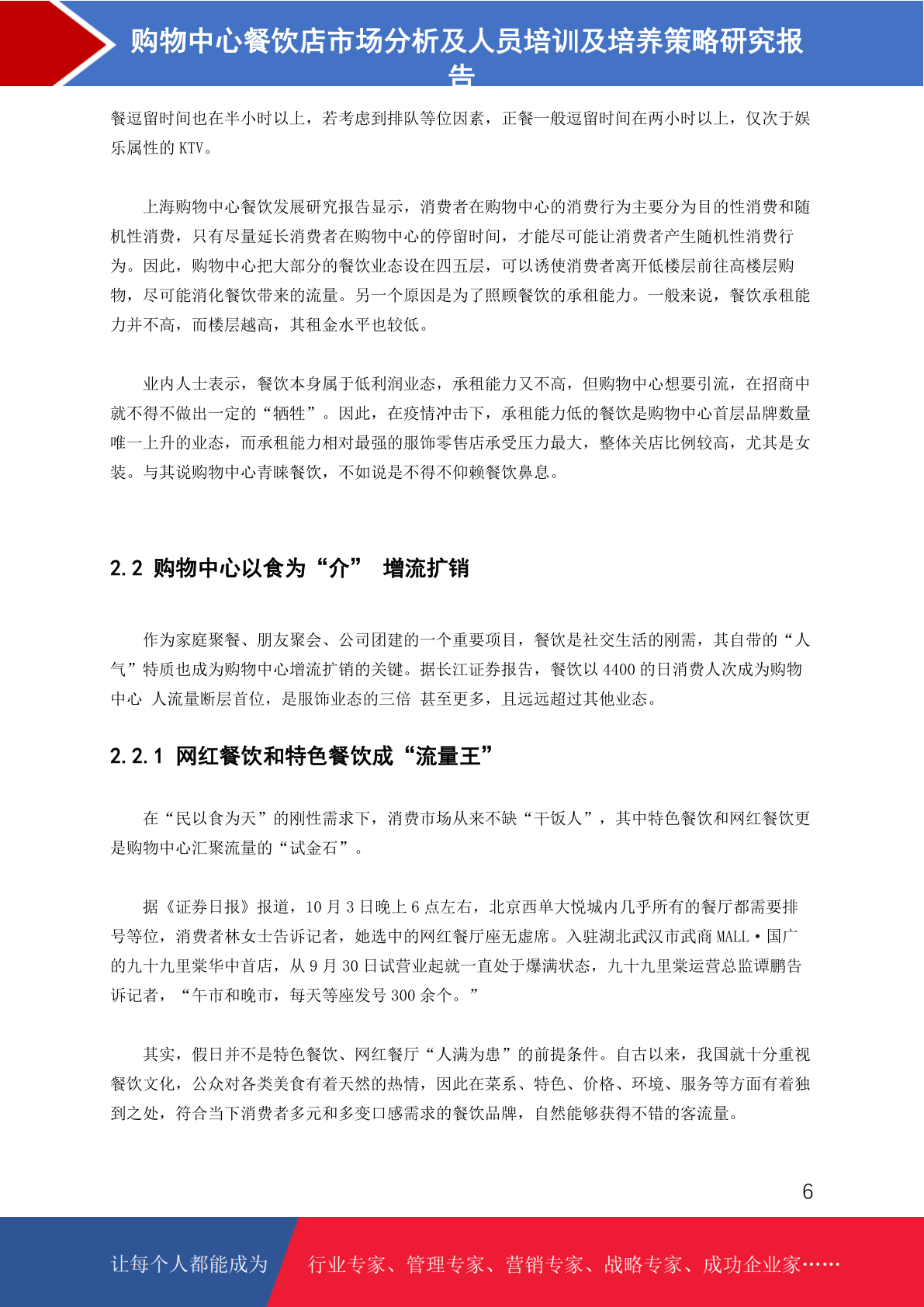 购物中心餐饮店市场分析及人员培训及培养策略研究报告

餐逗留时间也在半小时以上，若考虑到排队等位因素，正餐一般逗留时间在两小时以上，仅次于娱乐属性的 KTV。

上海购物中心餐饮发展研究报告显示，消费者在购物中心的消费行为主要分为目的性消费和随机性消费，只有尽量延长消费者在购物中心的停留时间，才能尽可能让消费者产生随机性消费行为。因此，购物中心把大部分的餐饮业态设在四五层，可以诱使消费者离开低楼层前往高楼层购物，尽可能消化餐饮带来的流量。另一个原因是为了照顾餐饮的承租能力。一般来说，餐饮承租能力并不高，而楼层越高，其租金水平也较低。

业内人士表示，餐饮本身属于低利润业态，承租能力又不高，但购物中心想要引流，在招商中就不得不做出一定的“牺牲”。因此，在疫情冲击下，承租能力低的餐饮是购物中心首层品牌数量唯一上升的业态，而承租能力相对最强的服饰零售店承受压力最大，整体关店比例较高，尤其是女装。与其说购物中心青睐餐饮，不如说是不得不仰赖餐饮鼻息。

2.2 购物中心以食为“介” 增流扩销

作为家庭聚餐、朋友聚会、公司团建的一个重要项目，餐饮是社交生活的刚需，其自带的“人气”特质也成为购物中心增流扩销的关键。据长江证券报告，餐饮以 4400 的日消费人次成为购物中心 人流量断层首位，是服饰业态的三倍 甚至更多，且远远超过其他业态。

2.2.1 网红餐饮和特色餐饮成“流量王”

在“民以食为天”的刚性需求下，消费市场从来不缺“干饭人”，其中特色餐饮和网红餐饮更是购物中心汇聚流量的“试金石”。

据《证券日报》报道，10 月 3 日晚上 6 点左右，北京西单大悦城内几乎所有的餐厅都需要排号等位，消费者林女士告诉记者，她选中的网红餐厅座无虚席。入驻湖北武汉市武商 MALL·国广的九十九里棠华中首店，从 9 月 30 日试营业起就一直处于爆满状态，九十九里棠运营总监谭鹏告诉记者，“午市和晚市，每天等座发号 300 余个。”

其实，假日并不是特色餐饮、网红餐厅“人满为患”的前提条件。自古以来，我国就十分重视餐饮文化，公众对各类美食有着天然的热情，因此在菜系、特色、价格、环境、服务等方面有着独到之处，符合当下消费者多元和多变口感需求的餐饮品牌，自然能够获得不错的客流量。

6

让每个人都能成为 行业专家、管理专家、营销专家、战略专家、成功企业家……